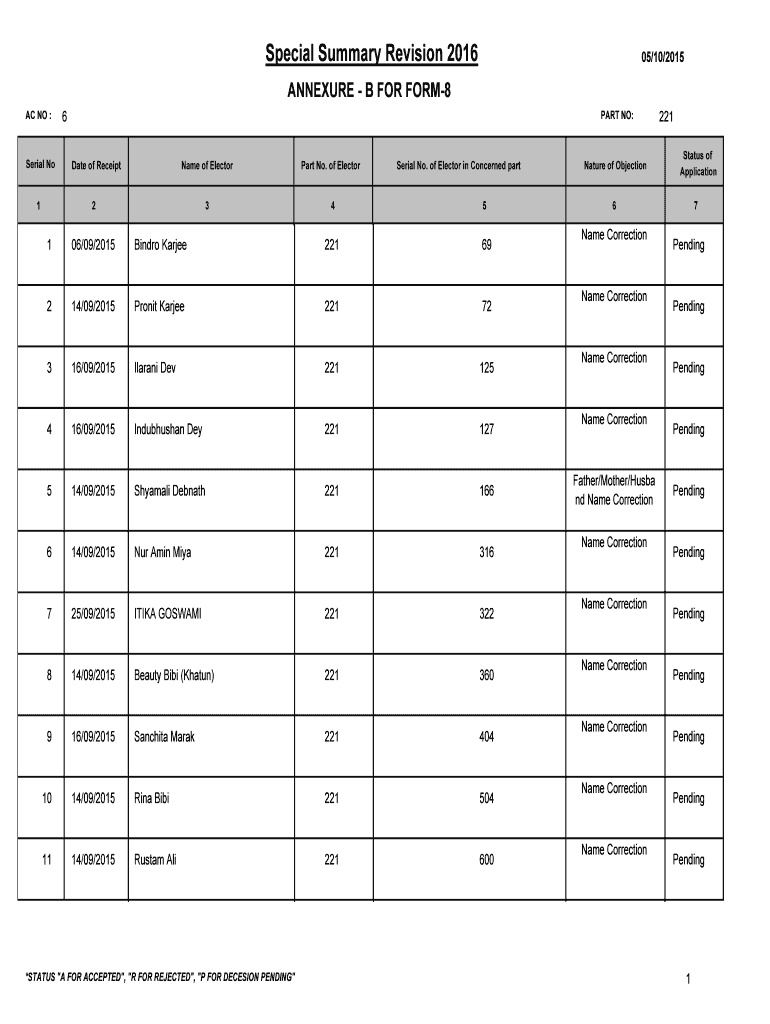 Special Summary Revision 2016

05/10/2015

ANNEXURE - B FOR FORM-8

AC NO : 6

PART NO: 221

| Serial No | Date of Receipt | Name of Elector | Part No. of Elector | Serial No. of Elector in Concerned part | Nature of Objection | Status of Application |
|---|---|---|---|---|---|---|
| 1 | 2 | 3 | 4 | 5 | 6 | 7 |
| 1 | 06/09/2015 | Bindro Karjee | 221 | 69 | Name Correction | Pending |
| 2 | 14/09/2015 | Pronit Karjee | 221 | 72 | Name Correction | Pending |
| 3 | 16/09/2015 | Ilarani Dev | 221 | 125 | Name Correction | Pending |
| 4 | 16/09/2015 | Indubhushan Dey | 221 | 127 | Name Correction | Pending |
| 5 | 14/09/2015 | Shyamali Debnath | 221 | 166 | Father/Mother/Husband Name Correction | Pending |
| 6 | 14/09/2015 | Nur Amin Miya | 221 | 316 | Name Correction | Pending |
| 7 | 25/09/2015 | ITIKA GOSWAMI | 221 | 322 | Name Correction | Pending |
| 8 | 14/09/2015 | Beauty Bibi (Khatun) | 221 | 360 | Name Correction | Pending |
| 9 | 16/09/2015 | Sanchita Marak | 221 | 404 | Name Correction | Pending |
| 10 | 14/09/2015 | Rina Bibi | 221 | 504 | Name Correction | Pending |
| 11 | 14/09/2015 | Rustam Ali | 221 | 600 | Name Correction | Pending |

"STATUS "A FOR ACCEPTED", "R FOR REJECTED", "P FOR DECESION PENDING"

1